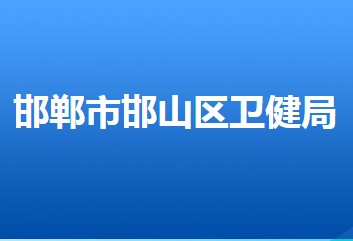 邯郸市邯山区卫健局